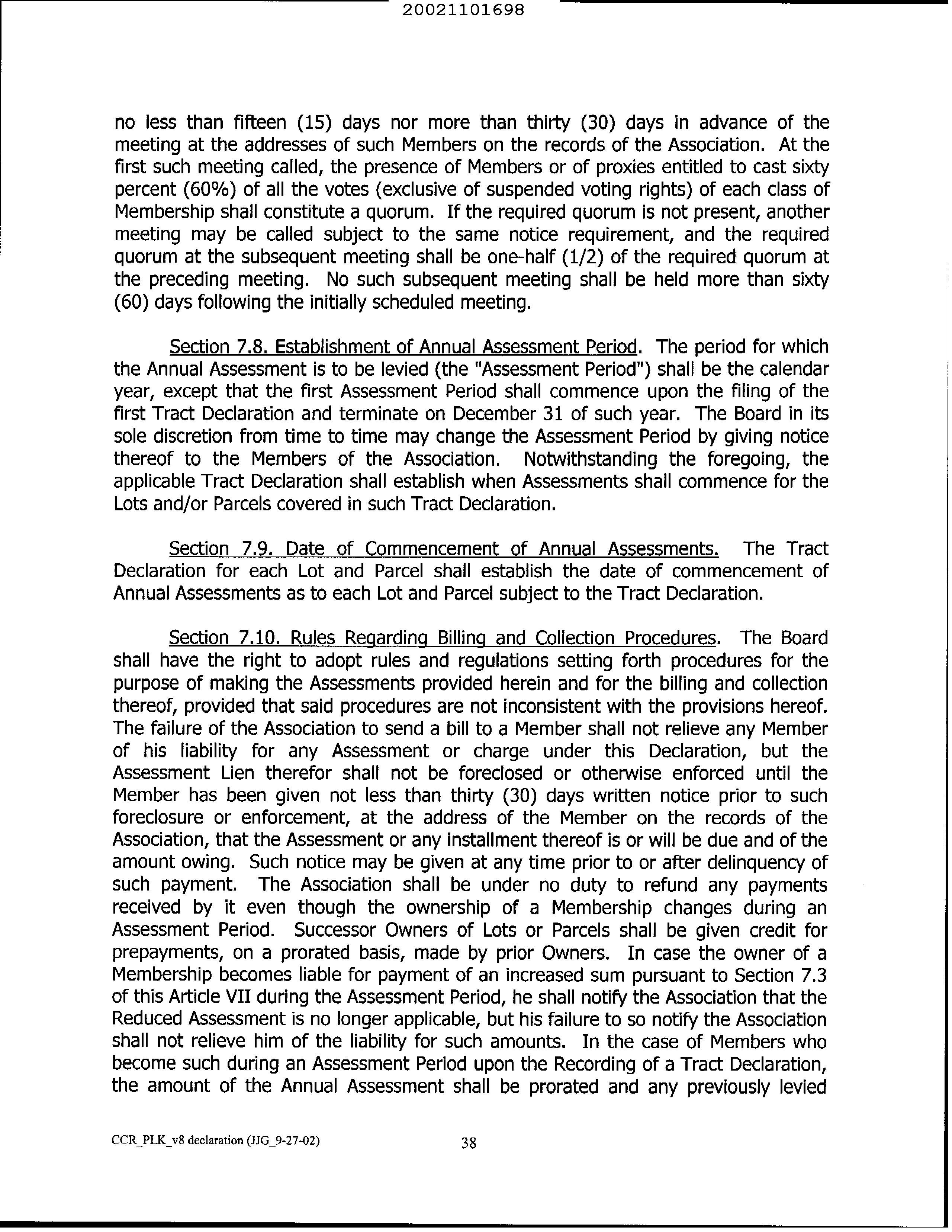 20021101698

no less than fifteen (15) days nor more than thirty (30) days in advance of the meeting at the addresses of such Members on the records of the Association. At the first such meeting called, the presence of Members or of proxies entitled to cast sixty percent (60%) of all the votes (exclusive of suspended voting rights) of each class of Membership shall constitute a quorum. If the required quorum is not present, another meeting may be called subject to the same notice requirement, and the required quorum at the subsequent meeting shall be one-half (1/2) of the required quorum at the preceding meeting. No such subsequent meeting shall be held more than sixty (60) days following the initially scheduled meeting.

Section 7.8. Establishment of Annual Assessment Period. The period for which the Annual Assessment is to be levied (the "Assessment Period") shall be the calendar year, except that the first Assessment Period shall commence upon the filing of the first Tract Declaration and terminate on December 31 of such year. The Board in its sole discretion from time to time may change the Assessment Period by giving notice thereof to the Members of the Association. Notwithstanding the foregoing, the applicable Tract Declaration shall establish when Assessments shall commence for the Lots and/or Parcels covered in such Tract Declaration.

Section 7.9. Date of Commencement of Annual Assessments. The Tract Declaration for each Lot and Parcel shall establish the date of commencement of Annual Assessments as to each Lot and Parcel subject to the Tract Declaration.

Section 7.10. Rules Regarding Billing and Collection Procedures. The Board shall have the right to adopt rules and regulations setting forth procedures for the purpose of making the Assessments provided herein and for the billing and collection thereof, provided that said procedures are not inconsistent with the provisions hereof. The failure of the Association to send a bill to a Member shall not relieve any Member of his liability for any Assessment or charge under this Declaration, but the Assessment Lien therefor shall not be foreclosed or otherwise enforced until the Member has been given not less than thirty (30) days written notice prior to such foreclosure or enforcement, at the address of the Member on the records of the Association, that the Assessment or any installment thereof is or will be due and of the amount owing. Such notice may be given at any time prior to or after delinquency of such payment. The Association shall be under no duty to refund any payments received by it even though the ownership of a Membership changes during an Assessment Period. Successor Owners of Lots or Parcels shall be given credit for prepayments, on a prorated basis, made by prior Owners. In case the owner of a Membership becomes liable for payment of an increased sum pursuant to Section 7.3 of this Article VII during the Assessment Period, he shall notify the Association that the Reduced Assessment is no longer applicable, but his failure to so notify the Association shall not relieve him of the liability for such amounts. In the case of Members who become such during an Assessment Period upon the Recording of a Tract Declaration, the amount of the Annual Assessment shall be prorated and any previously levied

CCR_PLK_v8 declaration (JJG_9-27-02) 38